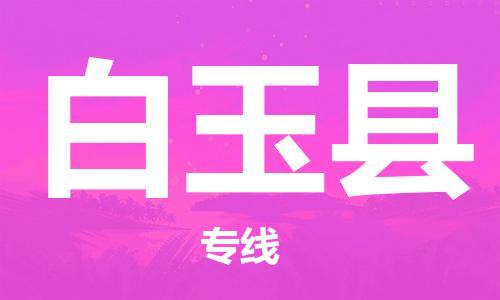 白玉县

专线